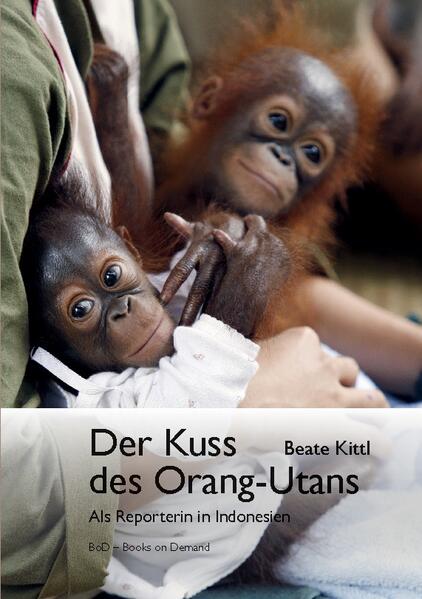 Der Kuss des Orang-Utans

Beate Kittl

Als Reporterin in Indonesien

BoD – Books on Demand